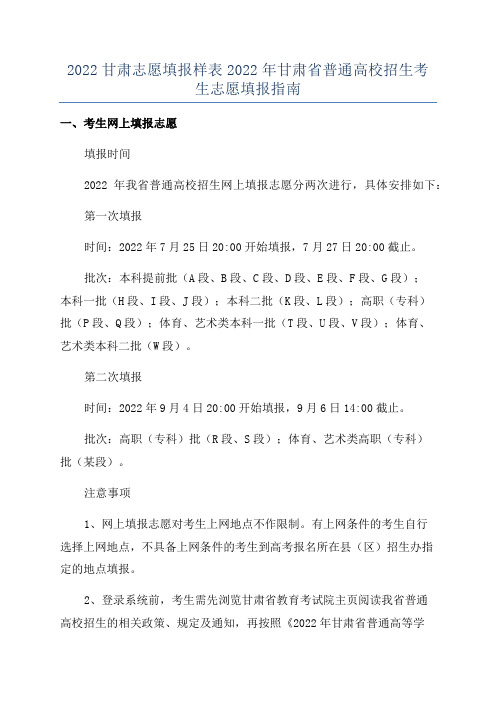 2022 甘肃志愿填报样表 2022 年甘肃省普通高校招生考生志愿填报指南

一、考生网上填报志愿

填报时间

2022 年我省普通高校招生网上填报志愿分两次进行，具体安排如下：

第一次填报

时间：2022 年 7 月 25 日 20:00 开始填报，7 月 27 日 20:00 截止。

批次：本科提前批（A 段、B 段、C 段、D 段、E 段、F 段、G 段）；本科一批（H 段、I 段、J 段）；本科二批（K 段、L 段）；高职（专科）批（P 段、Q 段）；体育、艺术类本科一批（T 段、U 段、V 段）；体育、艺术类本科二批（W 段）。

第二次填报

时间：2022 年 9 月 4 日 20:00 开始填报，9 月 6 日 14:00 截止。

批次：高职（专科）批（R 段、S 段）；体育、艺术类高职（专科）批（某段）。

注意事项

1、网上填报志愿对考生上网地点不作限制。有上网条件的考生自行选择上网地点，不具备上网条件的考生到高考报名所在县（区）招生办指定的地点填报。

2、登录系统前，考生需先浏览甘肃省教育考试院主页阅读我省普通高校招生的相关政策、规定及通知，再按照《2022 年甘肃省普通高等学